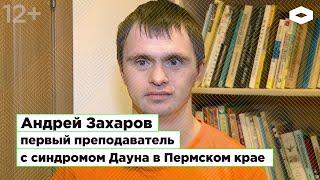 12+

Андрей Захаров
первый преподаватель
с синдромом Дауна в Пермском крае